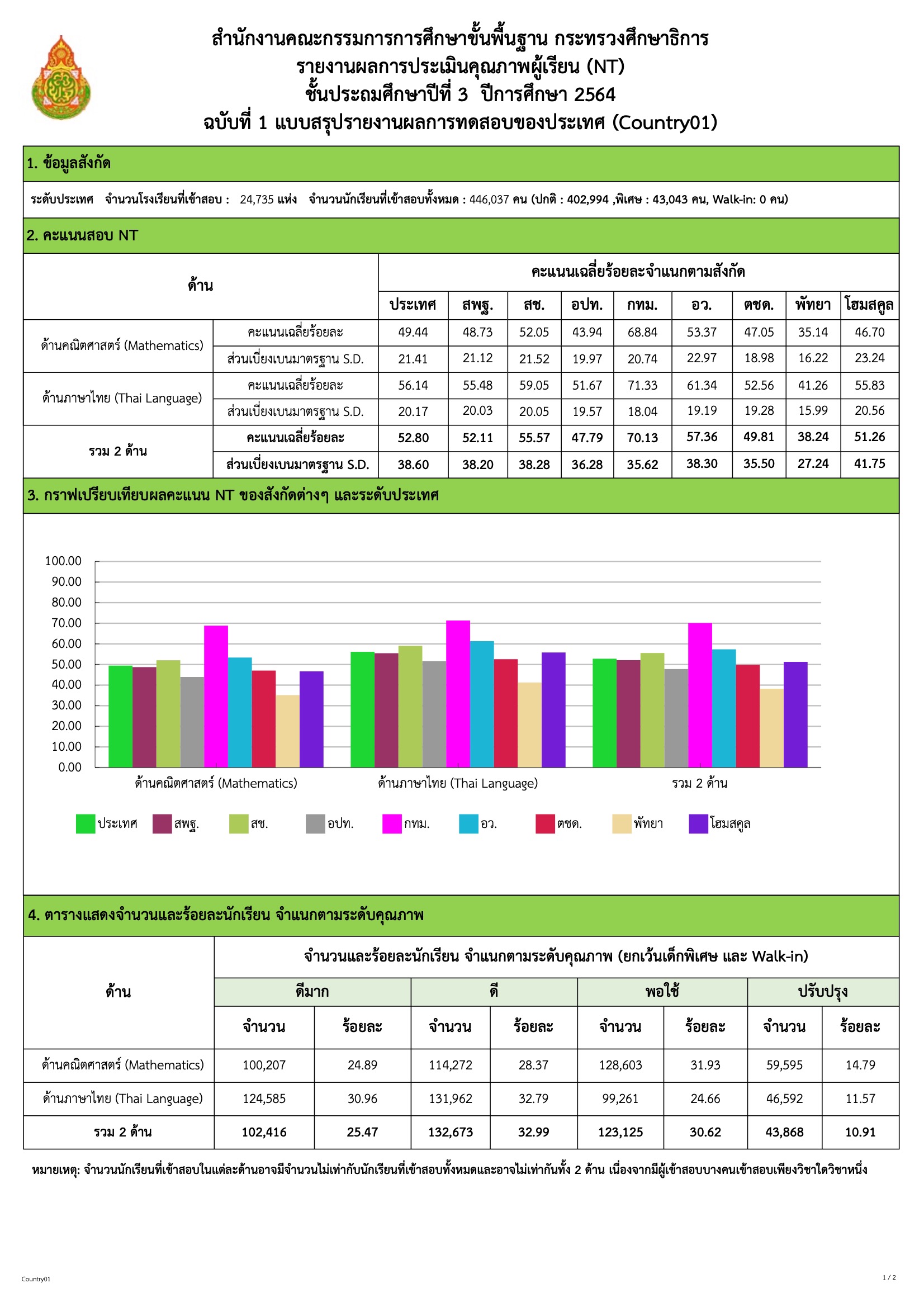 สำนักงานคณะกรรมการการศึกษาขั้นพื้นฐาน กระทรวงศึกษาธิการ
รายงานผลการประเมินคุณภาพผู้เรียน (NT)
ชั้นประถมศึกษาปีที่ 3 ปีการศึกษา 2564
ฉบับที่ 1 แบบสรุปรายงานผลการทดสอบของประเทศ (Country01)

1. ข้อมูลสังกัด

ระดับประเทศ จำนวนโรงเรียนที่เข้าสอบ : 24,735 แห่ง จำนวนนักเรียนที่เข้าสอบทั้งหมด : 446,037 คน (ปกติ : 402,994 ,พิเศษ : 43,043 คน, Walk-in: 0 คน)

2. คะแนนสอบ NT

| ด้าน | | คะแนนเฉลี่ยร้อยละจำแนกตามสังกัด | | | | | | | | |
|---|---|---|---|---|---|---|---|---|---|---|
| | | ประเทศ | สพฐ. | สช. | อปท. | กทม. | อว. | ตชด. | พัทยา | โฮมสคูล |
| ด้านคณิตศาสตร์ (Mathematics) | คะแนนเฉลี่ยร้อยละ | 49.44 | 48.73 | 52.05 | 43.94 | 68.84 | 53.37 | 47.05 | 35.14 | 46.70 |
| | ส่วนเบี่ยงเบนมาตรฐาน S.D. | 21.41 | 21.12 | 21.52 | 19.97 | 20.74 | 22.97 | 18.98 | 16.22 | 23.24 |
| ด้านภาษาไทย (Thai Language) | คะแนนเฉลี่ยร้อยละ | 56.14 | 55.48 | 59.05 | 51.67 | 71.33 | 61.34 | 52.56 | 41.26 | 55.83 |
| | ส่วนเบี่ยงเบนมาตรฐาน S.D. | 20.17 | 20.03 | 20.05 | 19.57 | 18.04 | 19.19 | 19.28 | 15.99 | 20.56 |
| รวม 2 ด้าน | คะแนนเฉลี่ยร้อยละ | 52.80 | 52.11 | 55.57 | 47.79 | 70.13 | 57.36 | 49.81 | 38.24 | 51.26 |
| | ส่วนเบี่ยงเบนมาตรฐาน S.D. | 38.60 | 38.20 | 38.28 | 36.28 | 35.62 | 38.30 | 35.50 | 27.24 | 41.75 |

3. กราฟเปรียบเทียบผลคะแนน NT ของสังกัดต่างๆ และระดับประเทศ

100.00
90.00
80.00
70.00
60.00
50.00
40.00
30.00
20.00
10.00
0.00
ด้านคณิตศาสตร์ (Mathematics) ด้านภาษาไทย (Thai Language) รวม 2 ด้าน
ประเทศ สพฐ. สช. อปท. กทม. อว. ตชด. พัทยา โฮมสคูล

4. ตารางแสดงจำนวนและร้อยละนักเรียน จำแนกตามระดับคุณภาพ

| ด้าน | จำนวนและร้อยละนักเรียน จำแนกตามระดับคุณภาพ (ยกเว้นเด็กพิเศษ และ Walk-in) | | | | | | | |
|---|---|---|---|---|---|---|---|---|
| | ดีมาก | | ดี | | พอใช้ | | ปรับปรุง | |
| | จำนวน | ร้อยละ | จำนวน | ร้อยละ | จำนวน | ร้อยละ | จำนวน | ร้อยละ |
| ด้านคณิตศาสตร์ (Mathematics) | 100,207 | 24.89 | 114,272 | 28.37 | 128,603 | 31.93 | 59,595 | 14.79 |
| ด้านภาษาไทย (Thai Language) | 124,585 | 30.96 | 131,962 | 32.79 | 99,261 | 24.66 | 46,592 | 11.57 |
| รวม 2 ด้าน | 102,416 | 25.47 | 132,673 | 32.99 | 123,125 | 30.62 | 43,868 | 10.91 |

หมายเหตุ: จำนวนนักเรียนที่เข้าสอบในแต่ละด้านอาจมีจำนวนไม่เท่ากับนักเรียนที่เข้าสอบทั้งหมดและอาจไม่เท่ากันทั้ง 2 ด้าน เนื่องจากมีผู้เข้าสอบบางคนเข้าสอบเพียงวิชาใดวิชาหนึ่ง

Country01
1 / 2